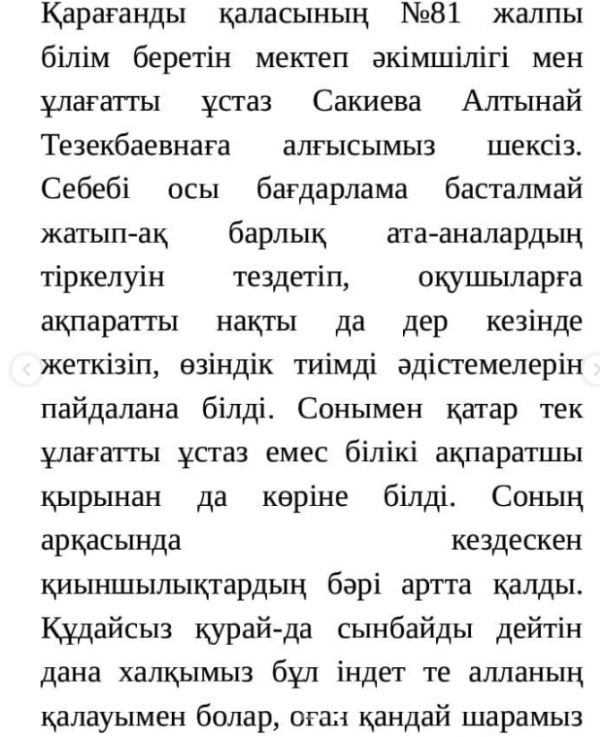 Қарағанды қаласының №81 жалпы білім беретін мектеп әкімшілігі мен ұлағатты ұстаз Сакиева Алтынай Тезекбаевнаға алғысымыз шексіз. Себебі осы бағдарлама басталмай жатып-ақ барлық ата-аналардың тіркелуін тездетіп, оқушыларға ақпаратты нақты да дер кезінде жеткізіп, өзіндік тиімді әдістемелерін пайдалана білді. Сонымен қатар тек ұлағатты ұстаз емес білікі ақпаратшы қырынан да көріне білді. Соның арқасында кездескен қиыншылықтардың бәрі артта қалды. Құдайсыз қурай-да сынбайды дейтін дана халқымыз бұл індет те алланың қалауымен болар, оған қандай шарамыз